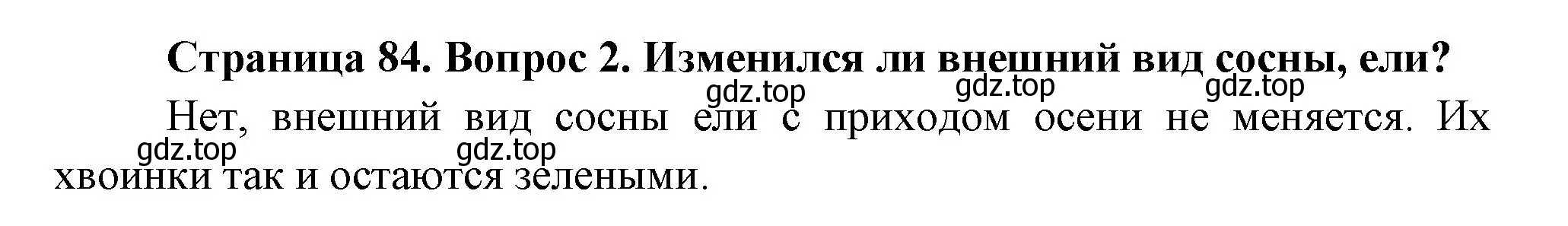 Страница 84. Вопрос 2. Изменился ли внешний вид сосны, ели?

gdz.top gdz.top gdz.top

Нет, внешний вид сосны ели с приходом осени не меняется. Их хвоинки так и остаются зелеными.

gdz.top gdz.top